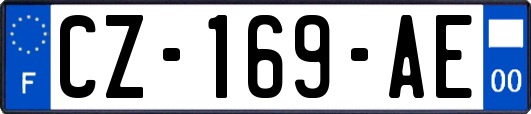 F
CZ-169-AE
00